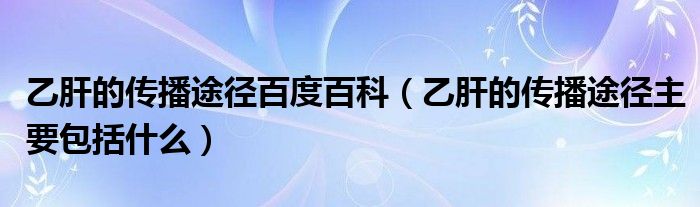 乙肝的传播途径百度百科（乙肝的传播途径主要包括什么）